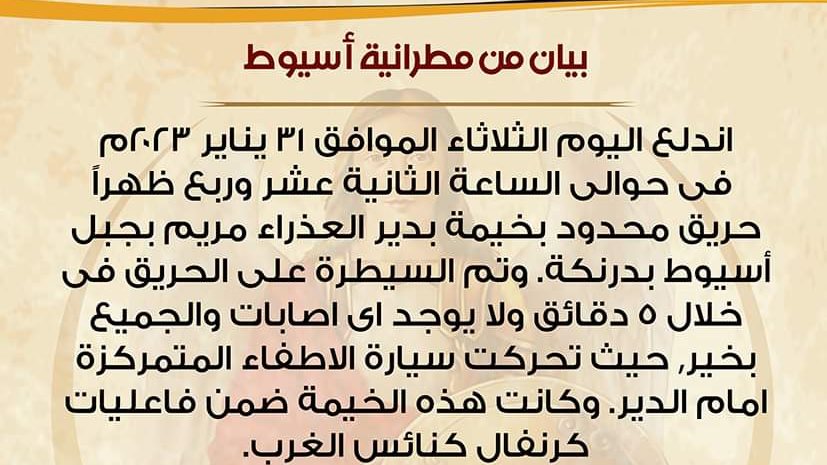 بيان من مطرانية أسيوط

اندلع اليوم الثلاثاء الموافق ٣١ يناير ٢٠٢٣م فى حوالى الساعة الثانية عشر وربع ظهراً حريق محدود بخيمة بدير العذراء مريم بجبل أسيوط بدرنكة. وتم السيطرة على الحريق فى خلال ٥ دقائق ولا يوجد اى اصابات والجميع بخير, حيث تحركت سيارة الاطفاء المتمركزة امام الدير. وكانت هذه الخيمة ضمن فاعليات كرنفال كنائس الغرب.